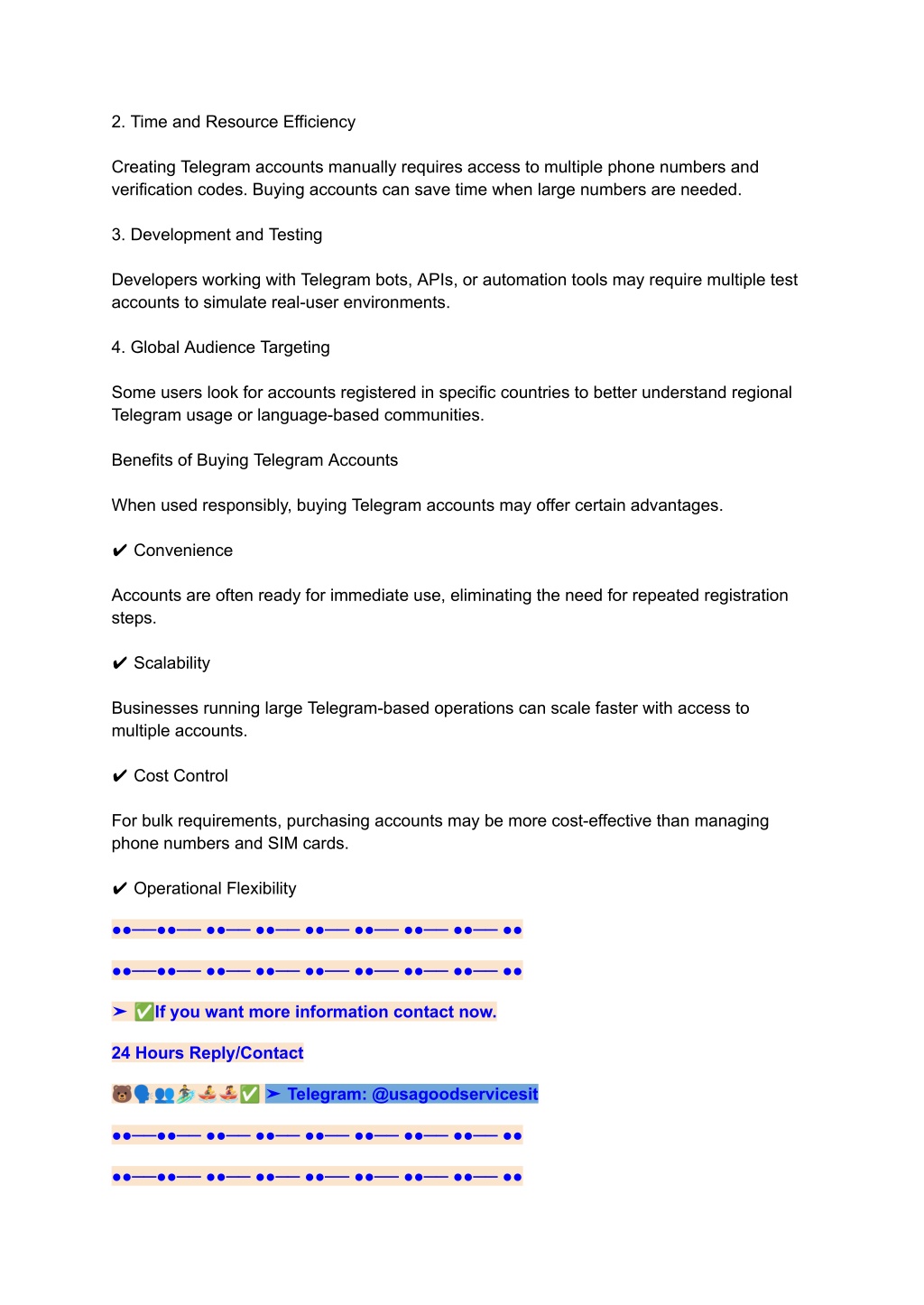 2. Time and Resource Efficiency

Creating Telegram accounts manually requires access to multiple phone numbers and verification codes. Buying accounts can save time when large numbers are needed.

3. Development and Testing

Developers working with Telegram bots, APIs, or automation tools may require multiple test accounts to simulate real-user environments.

4. Global Audience Targeting

Some users look for accounts registered in specific countries to better understand regional Telegram usage or language-based communities.

Benefits of Buying Telegram Accounts

When used responsibly, buying Telegram accounts may offer certain advantages.

✔ Convenience

Accounts are often ready for immediate use, eliminating the need for repeated registration steps.

✔ Scalability

Businesses running large Telegram-based operations can scale faster with access to multiple accounts.

✔ Cost Control

For bulk requirements, purchasing accounts may be more cost-effective than managing phone numbers and SIM cards.

✔ Operational Flexibility

●●──●●── ●●── ●●── ●●── ●●── ●●── ●●── ●●

●●──●●── ●●── ●●── ●●── ●●── ●●── ●●── ●●

➤ ✅If you want more information contact now.

24 Hours Reply/Contact

🐻🗣👥🏄🚣🚣✅ ➤ Telegram: @usagoodservicesit

●●──●●── ●●── ●●── ●●── ●●── ●●── ●●── ●●

●●──●●── ●●── ●●── ●●── ●●── ●●── ●●── ●●